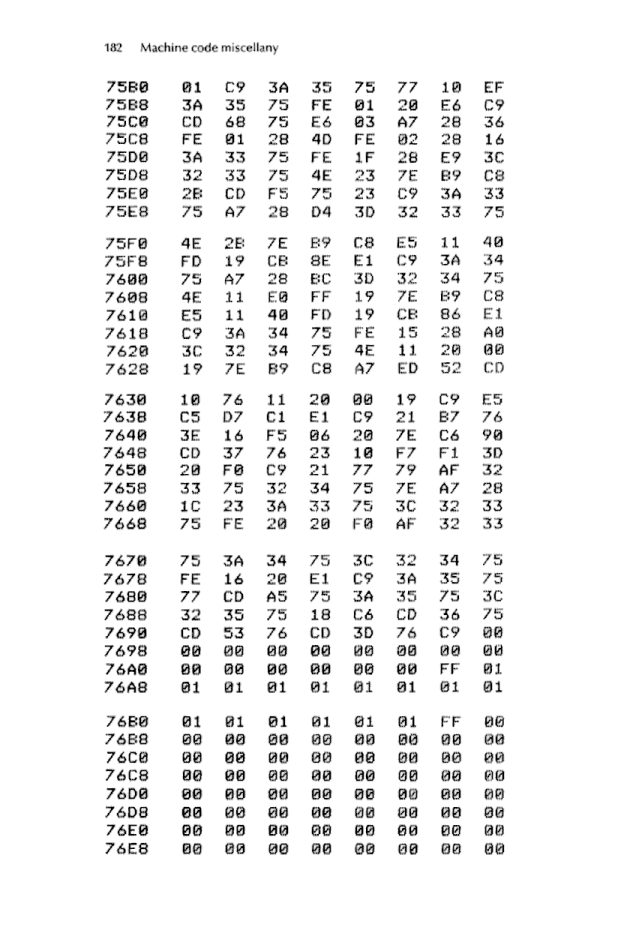 182 Machine code miscellany

| | | | | | | | | |
|---|---|---|---|---|---|---|---|---|
| 75B0 | 01 | C9 | 3A | 35 | 75 | 77 | 10 | EF |
| 75B8 | 3A | 35 | 75 | FE | 01 | 20 | E6 | C9 |
| 75C0 | CD | 68 | 75 | E6 | 03 | A7 | 28 | 36 |
| 75C8 | FE | 01 | 28 | 4D | FE | 02 | 28 | 16 |
| 75D0 | 3A | 33 | 75 | FE | 1F | 28 | E9 | 3C |
| 75D8 | 32 | 33 | 75 | 4E | 23 | 7E | B9 | C8 |
| 75E0 | 2B | CD | F5 | 75 | 23 | C9 | 3A | 33 |
| 75E8 | 75 | A7 | 28 | D4 | 3D | 32 | 33 | 75 |
| 75F0 | 4E | 2B | 7E | B9 | C8 | E5 | 11 | 40 |
| 75F8 | FD | 19 | CB | 8E | E1 | C9 | 3A | 34 |
| 7600 | 75 | A7 | 28 | BC | 3D | 32 | 34 | 75 |
| 7608 | 4E | 11 | E0 | FF | 19 | 7E | B9 | C8 |
| 7610 | E5 | 11 | 40 | FD | 19 | CB | 86 | E1 |
| 7618 | C9 | 3A | 34 | 75 | FE | 15 | 28 | A0 |
| 7620 | 3C | 32 | 34 | 75 | 4E | 11 | 20 | 00 |
| 7628 | 19 | 7E | B9 | C8 | A7 | ED | 52 | CD |
| 7630 | 10 | 76 | 11 | 20 | 00 | 19 | C9 | E5 |
| 7638 | C5 | D7 | C1 | E1 | C9 | 21 | B7 | 76 |
| 7640 | 3E | 16 | F5 | 06 | 20 | 7E | C6 | 90 |
| 7648 | CD | 37 | 76 | 23 | 10 | F7 | F1 | 3D |
| 7650 | 20 | F0 | C9 | 21 | 77 | 79 | AF | 32 |
| 7658 | 33 | 75 | 32 | 34 | 75 | 7E | A7 | 28 |
| 7660 | 1C | 23 | 3A | 33 | 75 | 3C | 32 | 33 |
| 7668 | 75 | FE | 20 | 20 | F0 | AF | 32 | 33 |
| 7670 | 75 | 3A | 34 | 75 | 3C | 32 | 34 | 75 |
| 7678 | FE | 16 | 20 | E1 | C9 | 3A | 35 | 75 |
| 7680 | 77 | CD | A5 | 75 | 3A | 35 | 75 | 3C |
| 7688 | 32 | 35 | 75 | 18 | C6 | CD | 36 | 75 |
| 7690 | CD | 53 | 76 | CD | 3D | 76 | C9 | 00 |
| 7698 | 00 | 00 | 00 | 00 | 00 | 00 | 00 | 00 |
| 76A0 | 00 | 00 | 00 | 00 | 00 | 00 | FF | 01 |
| 76A8 | 01 | 01 | 01 | 01 | 01 | 01 | 01 | 01 |
| 76B0 | 01 | 01 | 01 | 01 | 01 | 01 | FF | 00 |
| 76B8 | 00 | 00 | 00 | 00 | 00 | 00 | 00 | 00 |
| 76C0 | 00 | 00 | 00 | 00 | 00 | 00 | 00 | 00 |
| 76C8 | 00 | 00 | 00 | 00 | 00 | 00 | 00 | 00 |
| 76D0 | 00 | 00 | 00 | 00 | 00 | 00 | 00 | 00 |
| 76D8 | 00 | 00 | 00 | 00 | 00 | 00 | 00 | 00 |
| 76E0 | 00 | 00 | 00 | 00 | 00 | 00 | 00 | 00 |
| 76E8 | 00 | 00 | 00 | 00 | 00 | 00 | 00 | 00 |